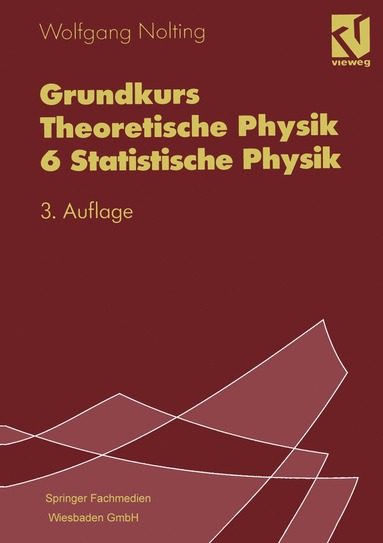 Wolfgang Nolting

vieweg

Grundkurs
Theoretische Physik
6 Statistische Physik

3. Auflage

Springer Fachmedien
Wiesbaden GmbH